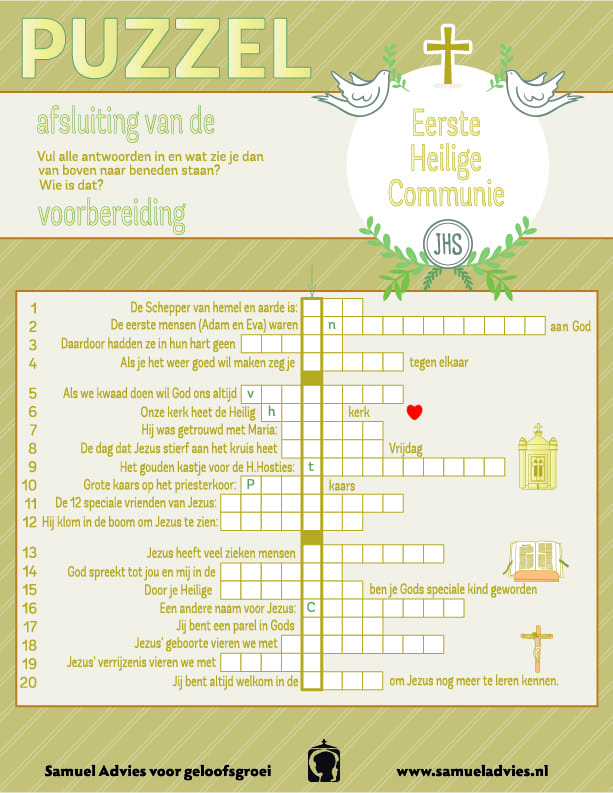 PUZZEL

afsluiting van de

Vul alle antwoorden in en wat zie je dan van boven naar beneden staan?
Wie is dat?

voorbereiding

Eerste Heilige Communie

JHS

1 De Schepper van hemel en aarde is:
2 De eerste mensen (Adam en Eva) waren n aan God
3 Daardoor hadden ze in hun hart geen
4 Als je het weer goed wil maken zeg je tegen elkaar
5 Als we kwaad doen wil God ons altijd v
6 Onze kerk heet de Heilig h kerk
7 Hij was getrouwd met Maria:
8 De dag dat Jezus stierf aan het kruis heet Vrijdag
9 Het gouden kastje voor de H.Hosties: t
10 Grote kaars op het priesterkoor: P kaars
11 De 12 speciale vrienden van Jezus:
12 Hij klom in de boom om Jezus te zien:
13 Jezus heeft veel zieken mensen
14 God spreekt tot jou en mij in de
15 Door je Heilige ben je Gods speciale kind geworden
16 Een andere naam voor Jezus: C
17 Jij bent een parel in Gods
18 Jezus' geboorte vieren we met
19 Jezus' verrijzenis vieren we met
20 Jij bent altijd welkom in de om Jezus nog meer te leren kennen.

Samuel Advies voor geloofsgroei

www.samueladvies.nl